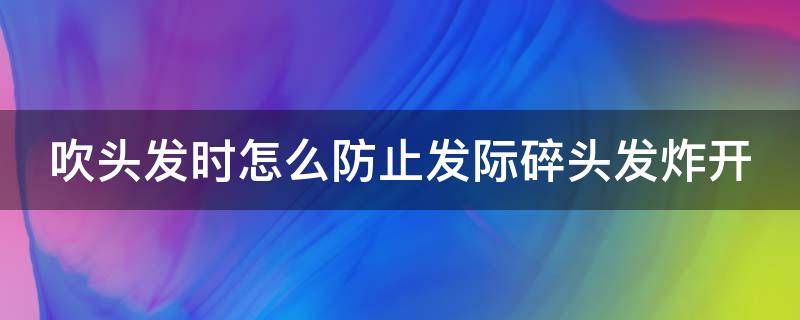 吹头发时怎么防止发际碎头发炸开